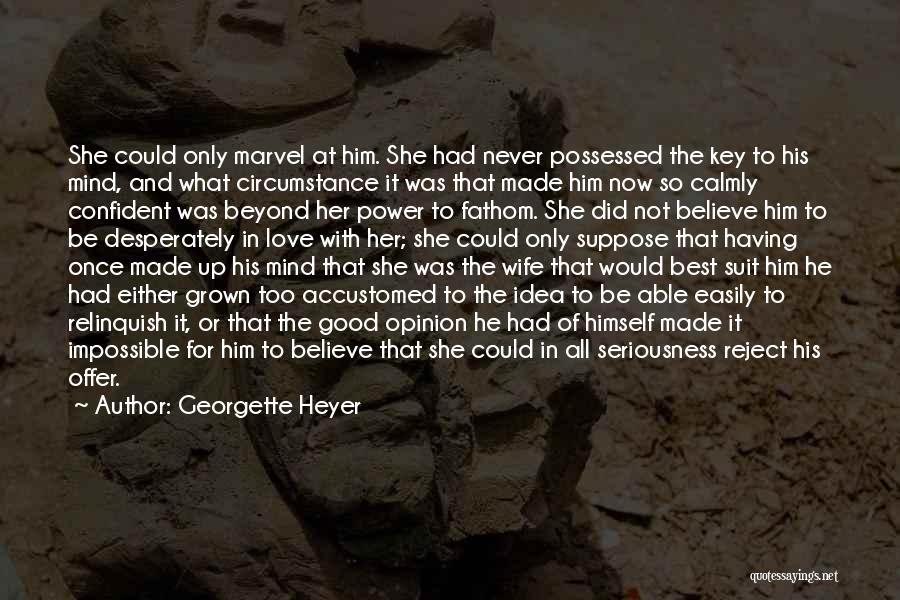 She could only marvel at him. She had never possessed the key to his mind, and what circumstance it was that made him now so calmly confident was beyond her power to fathom. She did not believe him to be desperately in love with her; she could only suppose that having once made up his mind that she was the wife that would best suit him he had either grown too accustomed to the idea to be able easily to relinquish it, or that the good opinion he had of himself made it impossible for him to believe that she could in all seriousness reject his offer.

~ Author: Georgette Heyer

quotessayings.net